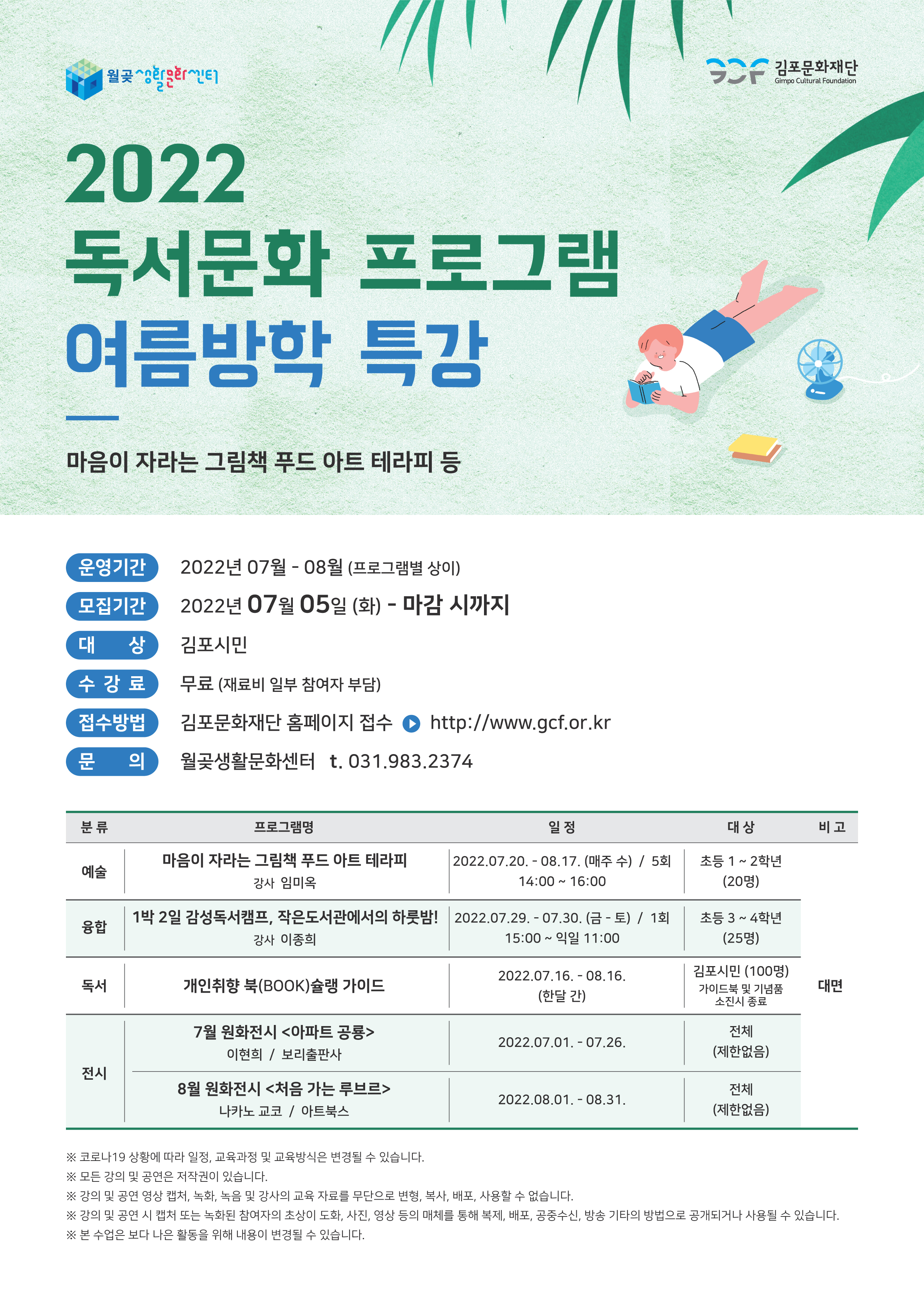 월곶생활문화센터

GCF 김포문화재단 Gimpo Cultural Foundation

2022
독서문화 프로그램
여름방학 특강

마음이 자라는 그림책 푸드 아트 테라피 등

운영기간 2022년 07월 - 08월 (프로그램별 상이)
모집기간 2022년 07월 05일 (화) - 마감 시까지
대 상 김포시민
수 강 료 무료 (재료비 일부 참여자 부담)
접수방법 김포문화재단 홈페이지 접수 http://www.gcf.or.kr
문 의 월곶생활문화센터 t. 031.983.2374

| 분 류 | 프로그램명 | 일 정 | 대 상 | 비 고 |
|---|---|---|---|---|
| 예술 | 마음이 자라는 그림책 푸드 아트 테라피 강사 임미옥 | 2022.07.20. - 08.17. (매주 수) / 5회 14:00 ~ 16:00 | 초등 1 ~ 2학년 (20명) | 대면 |
| 융합 | 1박 2일 감성독서캠프, 작은도서관에서의 하룻밤! 강사 이종희 | 2022.07.29. - 07.30. (금 - 토) / 1회 15:00 ~ 익일 11:00 | 초등 3 ~ 4학년 (25명) | |
| 독서 | 개인취향 북(BOOK)슐랭 가이드 | 2022.07.16. - 08.16. (한달 간) | 김포시민 (100명) 가이드북 및 기념품 소진시 종료 | |
| 전시 | 7월 원화전시 <아파트 공룡> 이현희 / 보리출판사 | 2022.07.01. - 07.26. | 전체 (제한없음) | |
| | 8월 원화전시 <처음 가는 루브르> 나카노 교코 / 아트북스 | 2022.08.01. - 08.31. | 전체 (제한없음) | |

※ 코로나19 상황에 따라 일정, 교육과정 및 교육방식은 변경될 수 있습니다.
※ 모든 강의 및 공연은 저작권이 있습니다.
※ 강의 및 공연 영상 캡처, 녹화, 녹음 및 강사의 교육 자료를 무단으로 변형, 복사, 배포, 사용할 수 없습니다.
※ 강의 및 공연 시 캡처 또는 녹화된 참여자의 초상이 도화, 사진, 영상 등의 매체를 통해 복제, 배포, 공중수신, 방송 기타의 방법으로 공개되거나 사용될 수 있습니다.
※ 본 수업은 보다 나은 활동을 위해 내용이 변경될 수 있습니다.